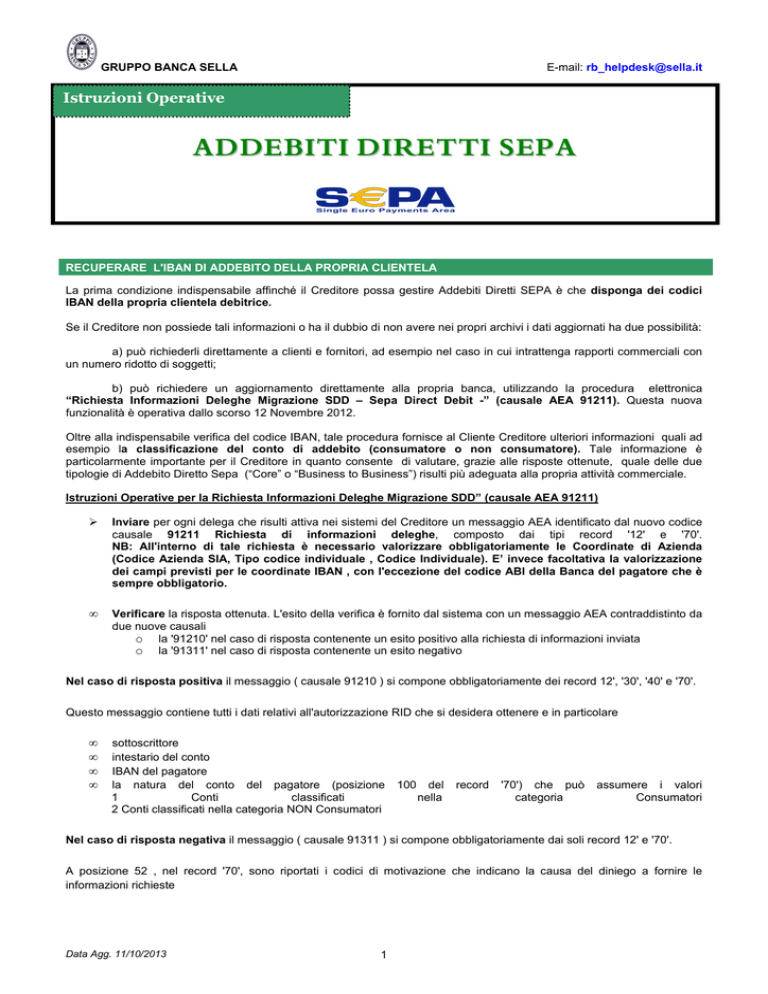 GRUPPO BANCA SELLA

E-mail: rb_helpdesk@sella.it

Istruzioni Operative

ADDEBITI DIRETTI SEPA

SEPA
Single Euro Payments Area

RECUPERARE L'IBAN DI ADDEBITO DELLA PROPRIA CLIENTELA

La prima condizione indispensabile affinché il Creditore possa gestire Addebiti Diretti SEPA è che disponga dei codici IBAN della propria clientela debitrice.

Se il Creditore non possiede tali informazioni o ha il dubbio di non avere nei propri archivi i dati aggiornati ha due possibilità:

a) può richiederli direttamente a clienti e fornitori, ad esempio nel caso in cui intrattenga rapporti commerciali con un numero ridotto di soggetti;

b) può richiedere un aggiornamento direttamente alla propria banca, utilizzando la procedura elettronica "Richiesta Informazioni Deleghe Migrazione SDD – Sepa Direct Debit -" (causale AEA 91211). Questa nuova funzionalità è operativa dallo scorso 12 Novembre 2012.

Oltre alla indispensabile verifica del codice IBAN, tale procedura fornisce al Cliente Creditore ulteriori informazioni quali ad esempio la classificazione del conto di addebito (consumatore o non consumatore). Tale informazione è particolarmente importante per il Creditore in quanto consente di valutare, grazie alle risposte ottenute, quale delle due tipologie di Addebito Diretto Sepa ("Core" o "Business to Business") risulti più adeguata alla propria attività commerciale.

Istruzioni Operative per la Richiesta Informazioni Deleghe Migrazione SDD" (causale AEA 91211)

➢ Inviare per ogni delega che risulti attiva nei sistemi del Creditore un messaggio AEA identificato dal nuovo codice causale 91211 Richiesta di informazioni deleghe, composto dai tipi record '12' e '70'. NB: All'interno di tale richiesta è necessario valorizzare obbligatoriamente le Coordinate di Azienda (Codice Azienda SIA, Tipo codice individuale , Codice Individuale). E' invece facoltativa la valorizzazione dei campi previsti per le coordinate IBAN , con l'eccezione del codice ABI della Banca del pagatore che è sempre obbligatorio.

∞ Verificare la risposta ottenuta. L'esito della verifica è fornito dal sistema con un messaggio AEA contraddistinto da due nuove causali
o la '91210' nel caso di risposta contenente un esito positivo alla richiesta di informazioni inviata
o la '91311' nel caso di risposta contenente un esito negativo

Nel caso di risposta positiva il messaggio ( causale 91210 ) si compone obbligatoriamente dei record 12', '30', '40' e '70'.

Questo messaggio contiene tutti i dati relativi all'autorizzazione RID che si desidera ottenere e in particolare

∞ sottoscrittore
∞ intestario del conto
∞ IBAN del pagatore
∞ la natura del conto del pagatore (posizione 100 del record '70') che può assumere i valori 1 Conti classificati nella categoria Consumatori
2 Conti classificati nella categoria NON Consumatori

Nel caso di risposta negativa il messaggio ( causale 91311 ) si compone obbligatoriamente dai soli record 12' e '70'.

A posizione 52 , nel record '70', sono riportati i codici di motivazione che indicano la causa del diniego a fornire le informazioni richieste

Data Agg. 11/10/2013

1